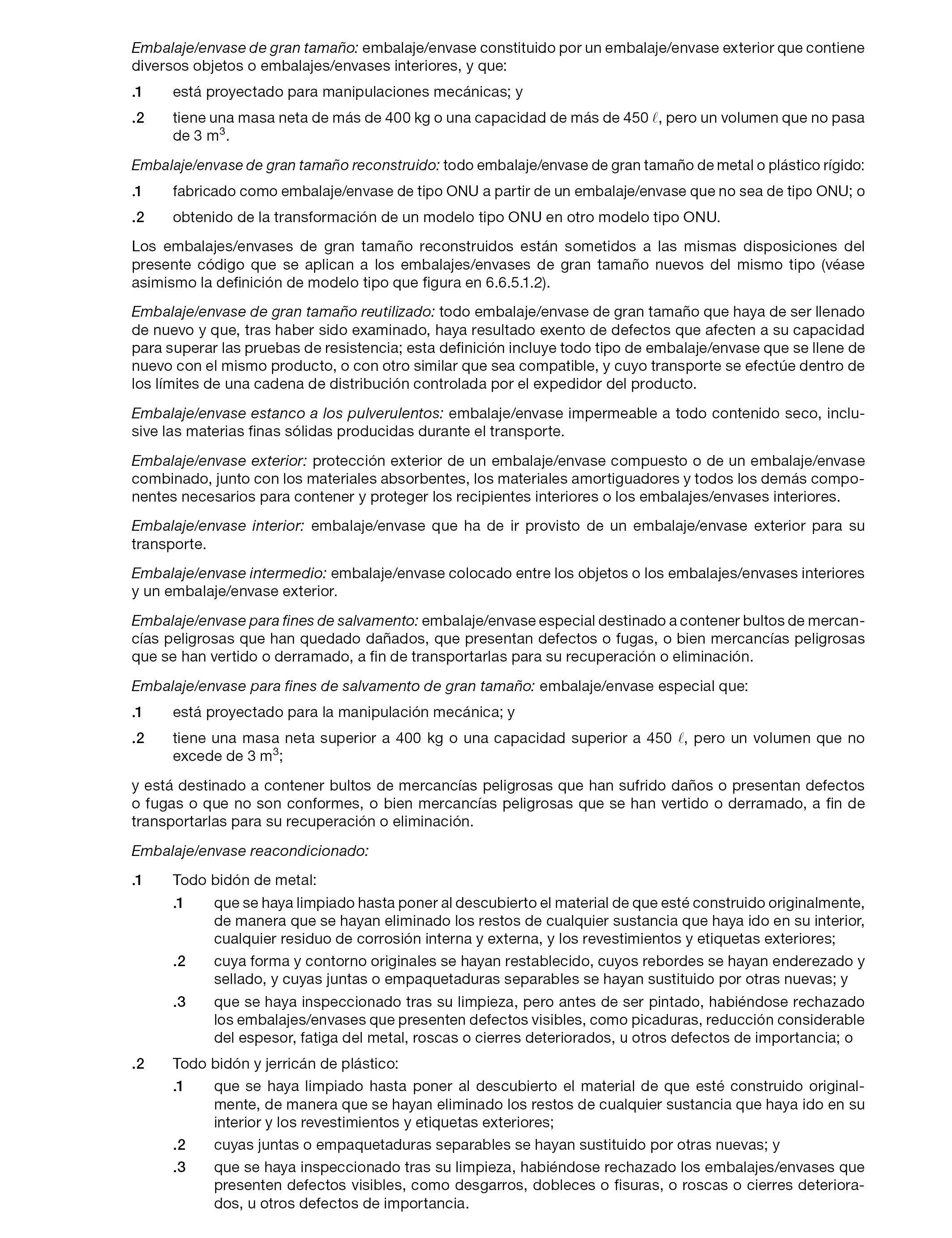 Embalaje/envase de gran tamaño: embalaje/envase constituido por un embalaje/envase exterior que contiene diversos objetos o embalajes/envases interiores, y que:

.1 está proyectado para manipulaciones mecánicas; y

.2 tiene una masa neta de más de 400 kg o una capacidad de más de 450 $\ell$, pero un volumen que no pasa de 3 $m^3$.

Embalaje/envase de gran tamaño reconstruido: todo embalaje/envase de gran tamaño de metal o plástico rígido:

.1 fabricado como embalaje/envase de tipo ONU a partir de un embalaje/envase que no sea de tipo ONU; o

.2 obtenido de la transformación de un modelo tipo ONU en otro modelo tipo ONU.

Los embalajes/envases de gran tamaño reconstruidos están sometidos a las mismas disposiciones del presente código que se aplican a los embalajes/envases de gran tamaño nuevos del mismo tipo (véase asimismo la definición de modelo tipo que figura en 6.6.5.1.2).

Embalaje/envase de gran tamaño reutilizado: todo embalaje/envase de gran tamaño que haya de ser llenado de nuevo y que, tras haber sido examinado, haya resultado exento de defectos que afecten a su capacidad para superar las pruebas de resistencia; esta definición incluye todo tipo de embalaje/envase que se llene de nuevo con el mismo producto, o con otro similar que sea compatible, y cuyo transporte se efectúe dentro de los límites de una cadena de distribución controlada por el expedidor del producto.

Embalaje/envase estanco a los pulverulentos: embalaje/envase impermeable a todo contenido seco, inclusive las materias finas sólidas producidas durante el transporte.

Embalaje/envase exterior: protección exterior de un embalaje/envase compuesto o de un embalaje/envase combinado, junto con los materiales absorbentes, los materiales amortiguadores y todos los demás componentes necesarios para contener y proteger los recipientes interiores o los embalajes/envases interiores.

Embalaje/envase interior: embalaje/envase que ha de ir provisto de un embalaje/envase exterior para su transporte.

Embalaje/envase intermedio: embalaje/envase colocado entre los objetos o los embalajes/envases interiores y un embalaje/envase exterior.

Embalaje/envase para fines de salvamento: embalaje/envase especial destinado a contener bultos de mercancías peligrosas que han quedado dañados, que presentan defectos o fugas, o bien mercancías peligrosas que se han vertido o derramado, a fin de transportarlas para su recuperación o eliminación.

Embalaje/envase para fines de salvamento de gran tamaño: embalaje/envase especial que:

.1 está proyectado para la manipulación mecánica; y

.2 tiene una masa neta superior a 400 kg o una capacidad superior a 450 $\ell$, pero un volumen que no excede de 3 $m^3$;

y está destinado a contener bultos de mercancías peligrosas que han sufrido daños o presentan defectos o fugas o que no son conformes, o bien mercancías peligrosas que se han vertido o derramado, a fin de transportarlas para su recuperación o eliminación.

Embalaje/envase reacondicionado:

.1 Todo bidón de metal:

.1 que se haya limpiado hasta poner al descubierto el material de que esté construido originalmente, de manera que se hayan eliminado los restos de cualquier sustancia que haya ido en su interior, cualquier residuo de corrosión interna y externa, y los revestimientos y etiquetas exteriores;

.2 cuya forma y contorno originales se hayan restablecido, cuyos rebordes se hayan enderezado y sellado, y cuyas juntas o empaquetaduras separables se hayan sustituido por otras nuevas; y

.3 que se haya inspeccionado tras su limpieza, pero antes de ser pintado, habiéndose rechazado los embalajes/envases que presenten defectos visibles, como picaduras, reducción considerable del espesor, fatiga del metal, roscas o cierres deteriorados, u otros defectos de importancia; o

.2 Todo bidón y jerricán de plástico:

.1 que se haya limpiado hasta poner al descubierto el material de que esté construido originalmente, de manera que se hayan eliminado los restos de cualquier sustancia que haya ido en su interior y los revestimientos y etiquetas exteriores;

.2 cuyas juntas o empaquetaduras separables se hayan sustituido por otras nuevas; y

.3 que se haya inspeccionado tras su limpieza, habiéndose rechazado los embalajes/envases que presenten defectos visibles, como desgarros, dobleces o fisuras, o roscas o cierres deteriorados, u otros defectos de importancia.